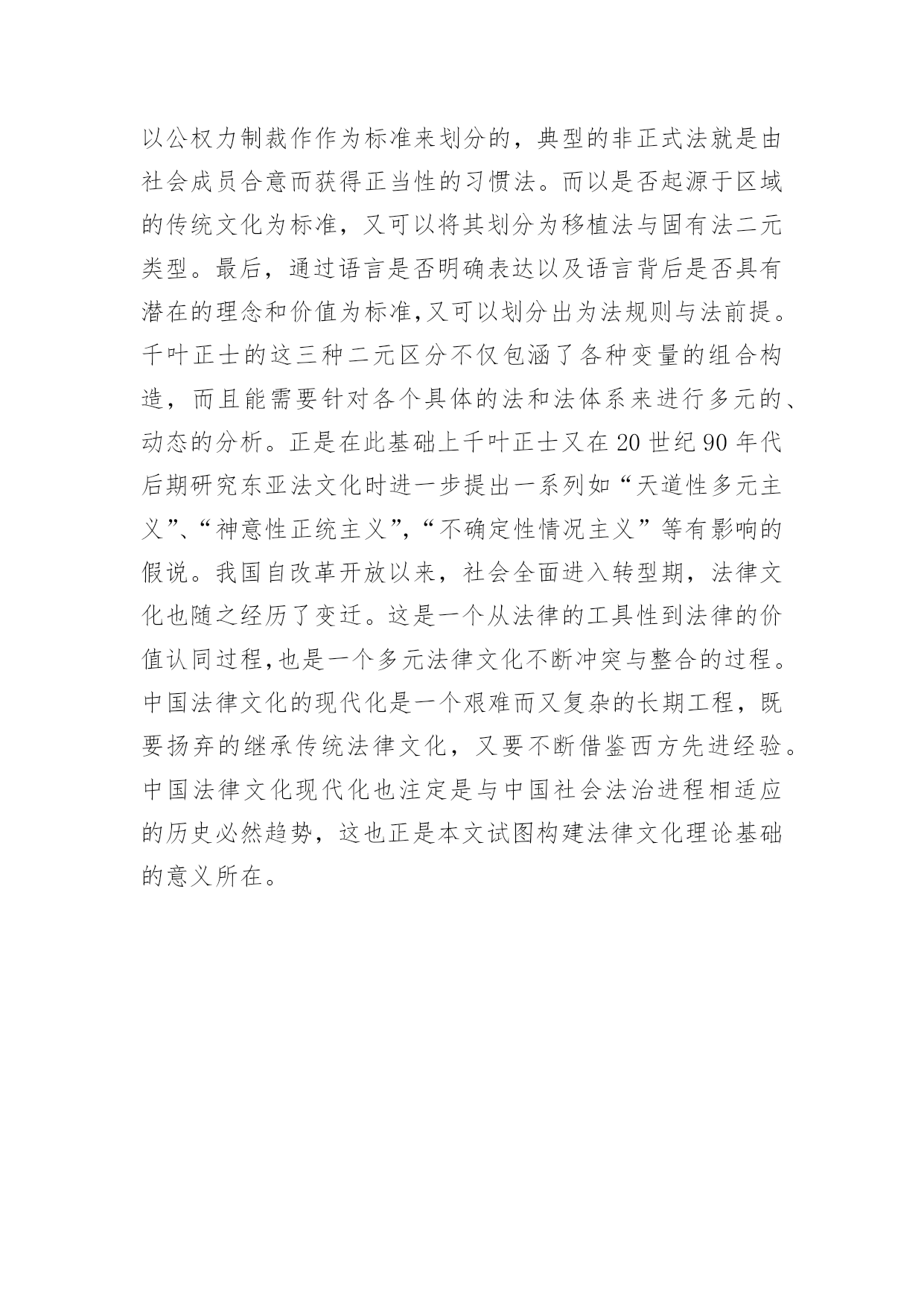 以公权力制裁作作为标准来划分的，典型的非正式法就是由社会成员合意而获得正当性的习惯法。而以是否起源于区域的传统文化为标准，又可以将其划分为移植法与固有法二元类型。最后，通过语言是否明确表达以及语言背后是否具有潜在的理念和价值为标准,又可以划分出为法规则与法前提。千叶正士的这三种二元区分不仅包涵了各种变量的组合构造，而且能需要针对各个具体的法和法体系来进行多元的、动态的分析。正是在此基础上千叶正士又在 20 世纪 90 年代后期研究东亚法文化时进一步提出一系列如“天道性多元主义”、“神意性正统主义”,“不确定性情况主义”等有影响的假说。我国自改革开放以来，社会全面进入转型期，法律文化也随之经历了变迁。这是一个从法律的工具性到法律的价值认同过程,也是一个多元法律文化不断冲突与整合的过程。中国法律文化的现代化是一个艰难而又复杂的长期工程，既要扬弃的继承传统法律文化，又要不断借鉴西方先进经验。中国法律文化现代化也注定是与中国社会法治进程相适应的历史必然趋势，这也正是本文试图构建法律文化理论基础的意义所在。